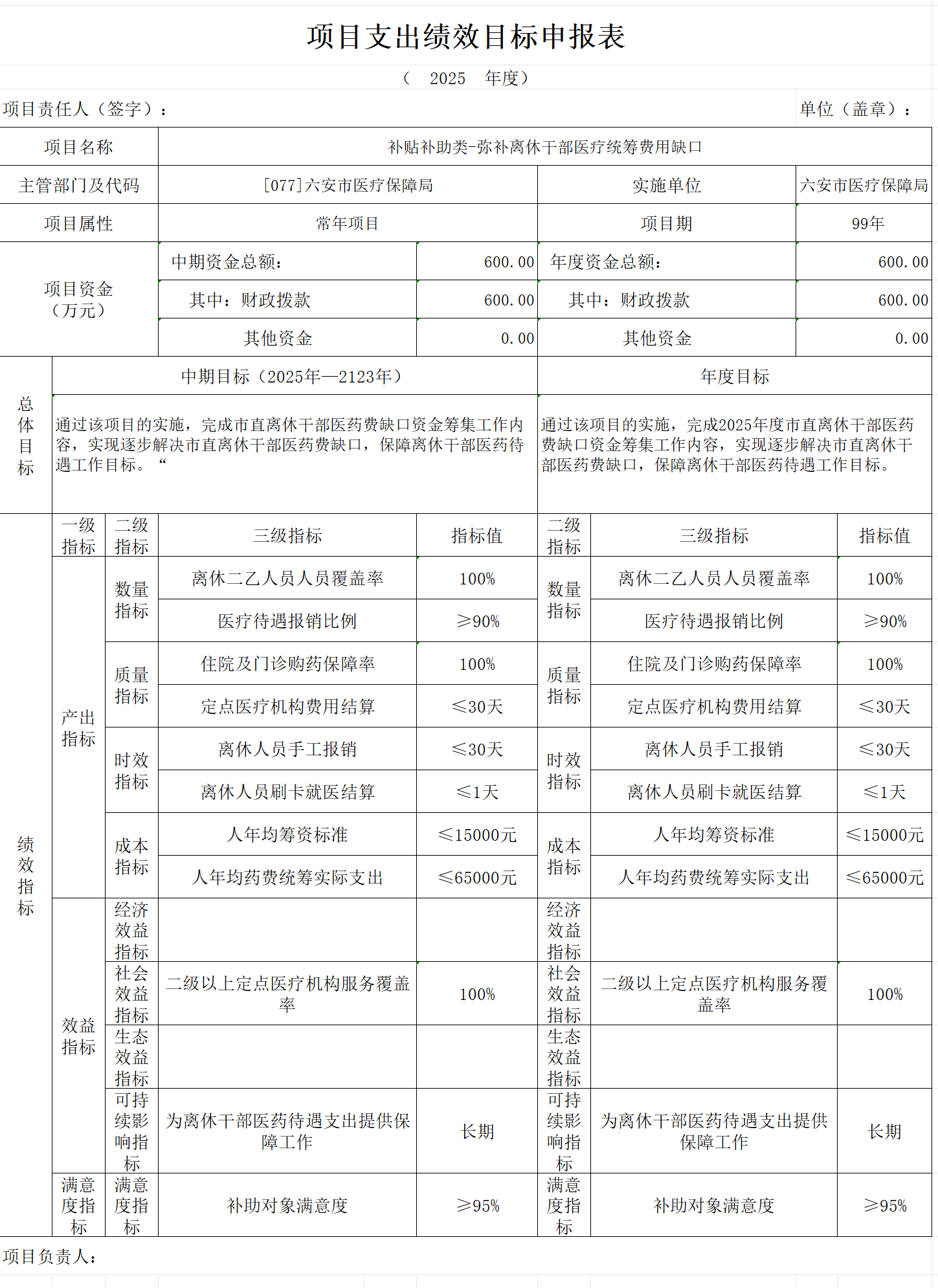 项目支出绩效目标申报表

（　2025　年度）

项目责任人（签字）：

单位（盖章）：

| 项目名称 | 补贴补助类-弥补离休干部医疗统筹费用缺口 | | | |
|---|---|---|---|---|
| 主管部门及代码 | [077]六安市医疗保障局 | | 实施单位 | 六安市医疗保障局 |
| 项目属性 | 常年项目 | | 项目期 | 99年 |
| 项目资金（万元） | 中期资金总额： | 600.00 | 年度资金总额： | 600.00 |
| | 其中：财政拨款 | 600.00 | 其中：财政拨款 | 600.00 |
| | 其他资金 | 0.00 | 其他资金 | 0.00 |

| 总体目标 | 中期目标（2025年—2123年） | 年度目标 |
|---|---|---|
| | 通过该项目的实施，完成市直离休干部医药费缺口资金筹集工作内容，实现逐步解决市直离休干部医药费缺口，保障离休干部医药待遇工作目标。“ | 通过该项目的实施，完成2025年度市直离休干部医药费缺口资金筹集工作内容，实现逐步解决市直离休干部医药费缺口，保障离休干部医药待遇工作目标。 |

| 绩效指标 | 一级指标 | 二级指标 | 三级指标 | 指标值 | 二级指标 | 三级指标 | 指标值 |
|---|---|---|---|---|---|---|---|
| | 产出指标 | 数量指标 | 离休二乙人员人员覆盖率 | 100% | 数量指标 | 离休二乙人员人员覆盖率 | 100% |
| | | | 医疗待遇报销比例 | ≥90% | | 医疗待遇报销比例 | ≥90% |
| | | 质量指标 | 住院及门诊购药保障率 | 100% | 质量指标 | 住院及门诊购药保障率 | 100% |
| | | | 定点医疗机构费用结算 | ≤30天 | | 定点医疗机构费用结算 | ≤30天 |
| | | 时效指标 | 离休人员手工报销 | ≤30天 | 时效指标 | 离休人员手工报销 | ≤30天 |
| | | | 离休人员刷卡就医结算 | ≤1天 | | 离休人员刷卡就医结算 | ≤1天 |
| | | 成本指标 | 人年均筹资标准 | ≤15000元 | 成本指标 | 人年均筹资标准 | ≤15000元 |
| | | | 人年均药费统筹实际支出 | ≤65000元 | | 人年均药费统筹实际支出 | ≤65000元 |
| | 效益指标 | 经济效益指标 | | | 经济效益指标 | | |
| | | 社会效益指标 | 二级以上定点医疗机构服务覆盖率 | 100% | 社会效益指标 | 二级以上定点医疗机构服务覆盖率 | 100% |
| | | 生态效益指标 | | | 生态效益指标 | | |
| | | 可持续影响指标 | 为离休干部医药待遇支出提供保障工作 | 长期 | 可持续影响指标 | 为离休干部医药待遇支出提供保障工作 | 长期 |
| | 满意度指标 | 满意度指标 | 补助对象满意度 | ≥95% | 满意度指标 | 补助对象满意度 | ≥95% |

项目负责人：